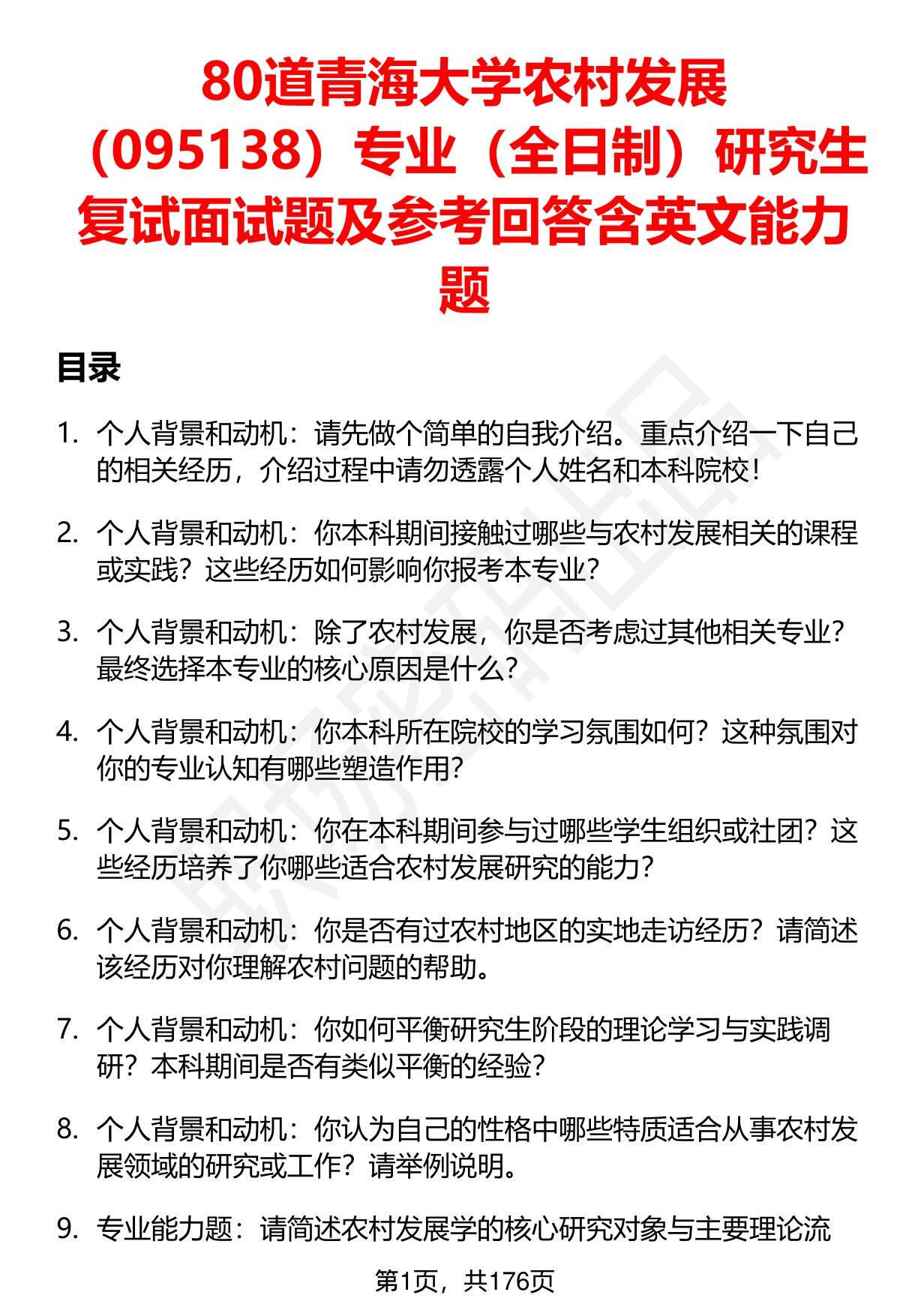 80道青海大学农村发展（095138）专业（全日制）研究生复试面试题及参考回答含英文能力题

目录

1. 个人背景和动机：请先做个简单的自我介绍。重点介绍一下自己的相关经历，介绍过程中请勿透露个人姓名和本科院校！

2. 个人背景和动机：你本科期间接触过哪些与农村发展相关的课程或实践？这些经历如何影响你报考本专业？

3. 个人背景和动机：除了农村发展，你是否考虑过其他相关专业？最终选择本专业的核心原因是什么？

4. 个人背景和动机：你本科所在院校的学习氛围如何？这种氛围对你的专业认知有哪些塑造作用？

5. 个人背景和动机：你在本科期间参与过哪些学生组织或社团？这些经历培养了你哪些适合农村发展研究的能力？

6. 个人背景和动机：你是否有过农村地区的实地走访经历？请简述该经历对你理解农村问题的帮助。

7. 个人背景和动机：你如何平衡研究生阶段的理论学习与实践调研？本科期间是否有类似平衡的经验？

8. 个人背景和动机：你认为自己的性格中哪些特质适合从事农村发展领域的研究或工作？请举例说明。

9. 专业能力题：请简述农村发展学的核心研究对象与主要理论流

第1页，共176页